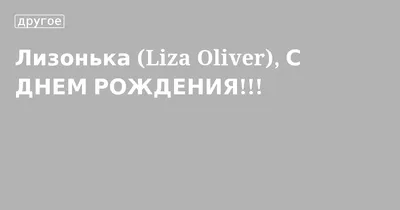 другое

Лизонька (Liza Oliver), С ДНЕМ РОЖДЕНИЯ!!!